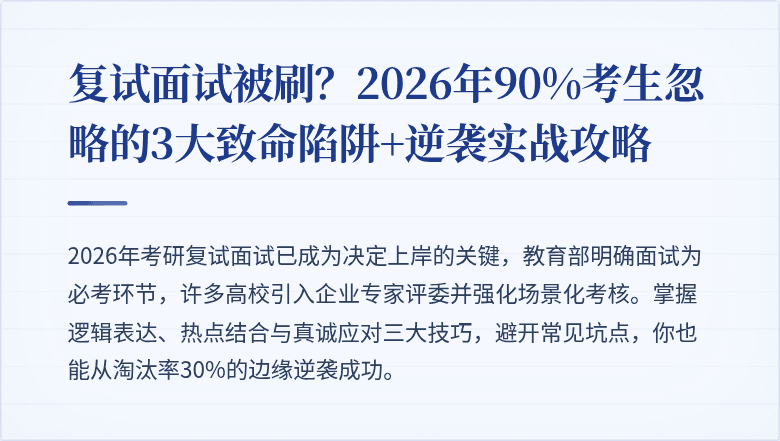 复试面试被刷？2026年90%考生忽略的3大致命陷阱+逆袭实战攻略

2026年考研复试面试已成为决定上岸的关键，教育部明确面试为必考环节，许多高校引入企业专家评委并强化场景化考核。掌握逻辑表达、热点结合与真诚应对三大技巧，避开常见坑点，你也能从淘汰率30%的边缘逆袭成功。